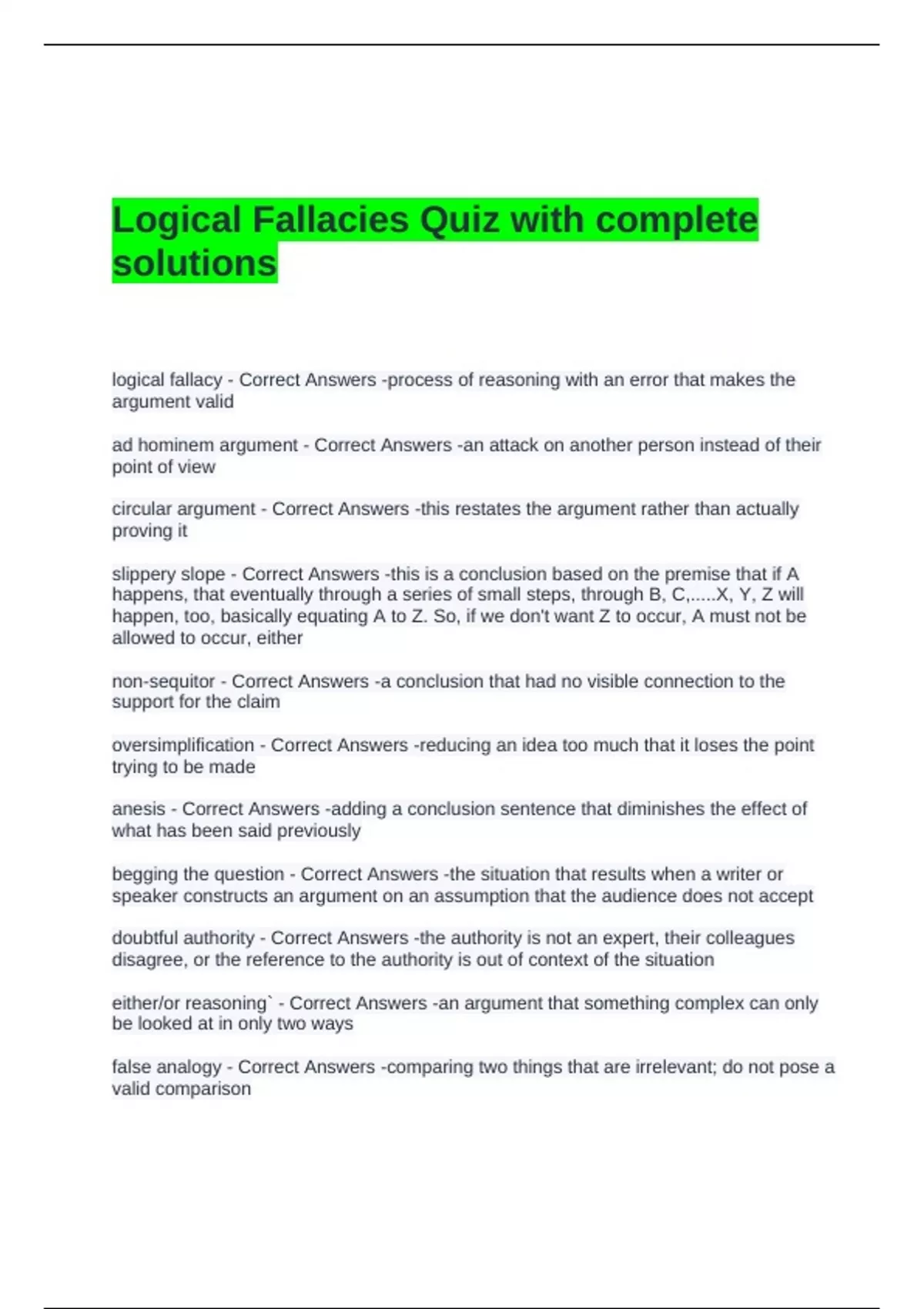 Logical Fallacies Quiz with complete solutions

logical fallacy - Correct Answers -process of reasoning with an error that makes the argument valid

ad hominem argument - Correct Answers -an attack on another person instead of their point of view

circular argument - Correct Answers -this restates the argument rather than actually proving it

slippery slope - Correct Answers -this is a conclusion based on the premise that if A happens, that eventually through a series of small steps, through B, C,.....X, Y, Z will happen, too, basically equating A to Z. So, if we don't want Z to occur, A must not be allowed to occur, either

non-sequitor - Correct Answers -a conclusion that had no visible connection to the support for the claim

oversimplification - Correct Answers -reducing an idea too much that it loses the point trying to be made

anesis - Correct Answers -adding a conclusion sentence that diminishes the effect of what has been said previously

begging the question - Correct Answers -the situation that results when a writer or speaker constructs an argument on an assumption that the audience does not accept

doubtful authority - Correct Answers -the authority is not an expert, their colleagues disagree, or the reference to the authority is out of context of the situation

either/or reasoning` - Correct Answers -an argument that something complex can only be looked at in only two ways

false analogy - Correct Answers -comparing two things that are irrelevant; do not pose a valid comparison